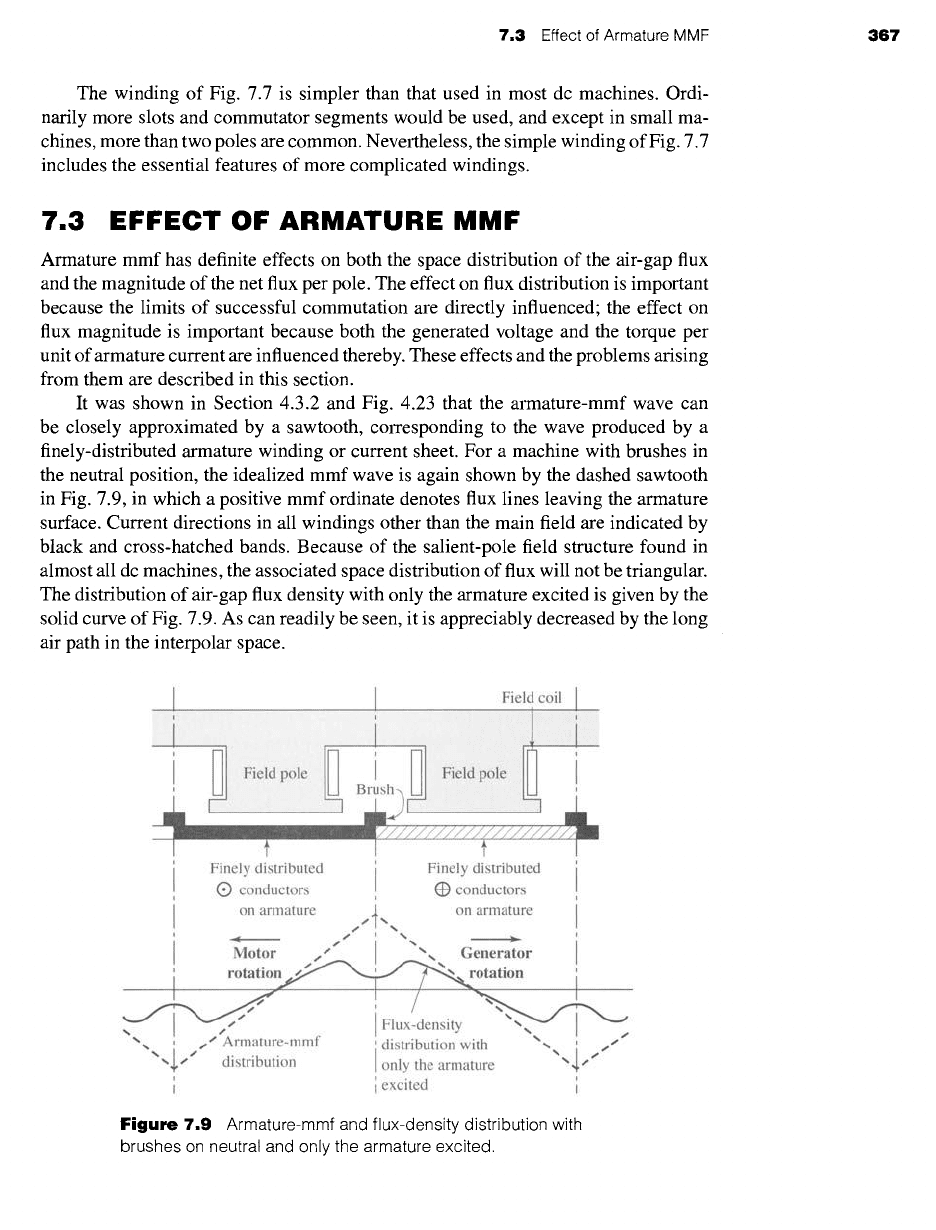 7.3 Effect of Armature MMF 367

The winding of Fig. 7.7 is simpler than that used in most dc machines. Ordinarily more slots and commutator segments would be used, and except in small machines, more than two poles are common. Nevertheless, the simple winding of Fig. 7.7 includes the essential features of more complicated windings.

7.3 EFFECT OF ARMATURE MMF

Armature mmf has definite effects on both the space distribution of the air-gap flux and the magnitude of the net flux per pole. The effect on flux distribution is important because the limits of successful commutation are directly influenced; the effect on flux magnitude is important because both the generated voltage and the torque per unit of armature current are influenced thereby. These effects and the problems arising from them are described in this section.

It was shown in Section 4.3.2 and Fig. 4.23 that the armature-mmf wave can be closely approximated by a sawtooth, corresponding to the wave produced by a finely-distributed armature winding or current sheet. For a machine with brushes in the neutral position, the idealized mmf wave is again shown by the dashed sawtooth in Fig. 7.9, in which a positive mmf ordinate denotes flux lines leaving the armature surface. Current directions in all windings other than the main field are indicated by black and cross-hatched bands. Because of the salient-pole field structure found in almost all dc machines, the associated space distribution of flux will not be triangular. The distribution of air-gap flux density with only the armature excited is given by the solid curve of Fig. 7.9. As can readily be seen, it is appreciably decreased by the long air path in the interpolar space.

Field coil

Field pole

Brush

Field pole

Finely distributed
⊙ conductors
on armature

Finely distributed
⊕ conductors
on armature

Motor
rotation

Generator
rotation

Armature-mmf
distribution

Flux-density
distribution with
only the armature
excited

Figure 7.9 Armature-mmf and flux-density distribution with brushes on neutral and only the armature excited.